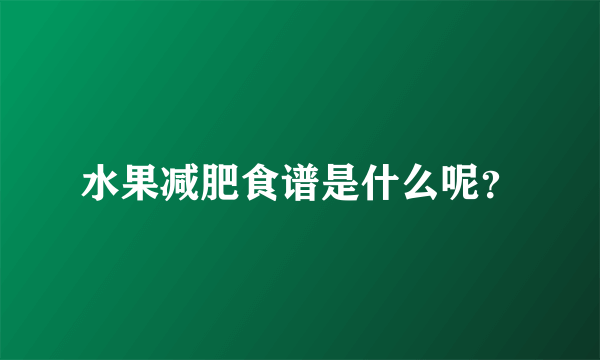 水果减肥食谱是什么呢?